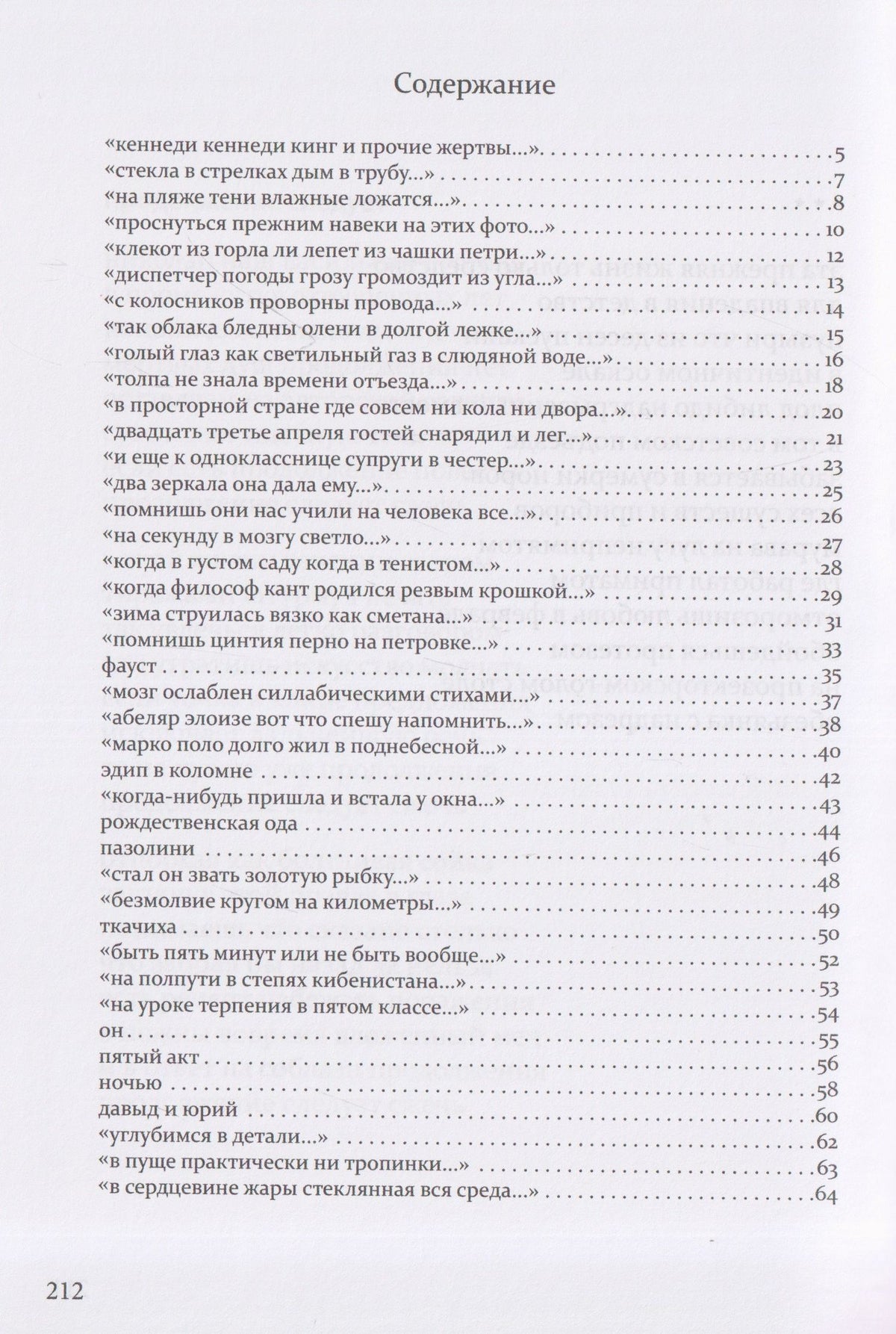 Содержание

«кеннеди кеннеди кинг и прочие жертвы...» 5
«стекла в стрелках дым в трубу...» 7
«на пляже тени влажные ложатся...» 8
«проснуться прежним навеки на этих фото...» 10
«клекот из горла ли лепет из чашки петри...» 12
«диспетчер погоды грозу громоздит из угла...» 13
«с колосников проворны провода...» 14
«так облака бледны олени в долгой лежке...» 15
«голый глаз как светильный газ в слюдяной воде...» 16
«толпа не знала времени отъезда...» 18
«в просторной стране где совсем ни кола ни двора...» 20
«двадцать третье апреля гостей снарядил и лег...» 21
«и еще к однокласснице супруги в честер...» 23
«два зеркала она дала ему...» 25
«помнишь они нас учили на человека все...» 26
«на секунду в мозгу светло...» 27
«когда в густом саду когда в тенистом...» 28
«когда философ кант родился резвым крошкой...» 29
«зима струилась вязко как сметана...» 31
«помнишь цинтия перно на петровке...» 33
фауст 35
«мозг ослаблен силлабическими стихами...» 37
«абеляр элоизе вот что спешу напомнить...» 38
«марко поло долго жил в поднебесной...» 40
эдип в коломне 42
«когда-нибудь пришла и встала у окна...» 43
рождественская ода 44
пазолини 46
«стал он звать золотую рыбку...» 48
«безмолвие кругом на километры...» 49
ткачиха 50
«быть пять минут или не быть вообще...» 52
«на полпути в степях кибенистана...» 53
«на уроке терпения в пятом классе...» 54
он 55
пятый акт 56
ночью 58
давыд и юрий 60
«углубимся в детали...» 62
«в пуще практически ни тропинки...» 63
«в сердцевине жары стеклянная вся среда...» 64

212